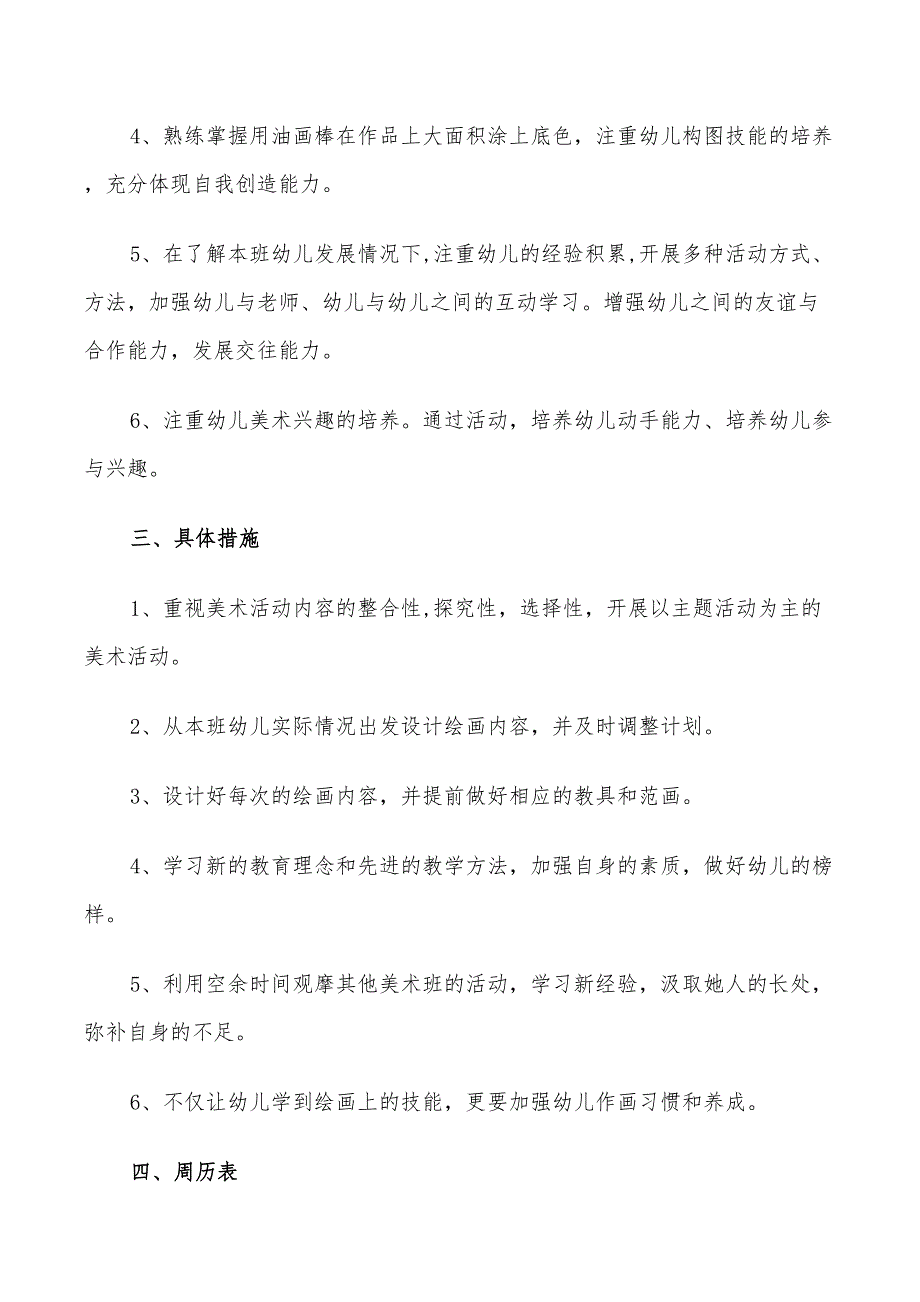 4、熟练掌握用油画棒在作品上大面积涂上底色，注重幼儿构图技能的培养，充分体现自我创造能力。

5、在了解本班幼儿发展情况下,注重幼儿的经验积累,开展多种活动方式、方法，加强幼儿与老师、幼儿与幼儿之间的互动学习。增强幼儿之间的友谊与合作能力，发展交往能力。

6、注重幼儿美术兴趣的培养。通过活动，培养幼儿动手能力、培养幼儿参与兴趣。

三、具体措施

1、重视美术活动内容的整合性,探究性，选择性，开展以主题活动为主的美术活动。

2、从本班幼儿实际情况出发设计绘画内容，并及时调整计划。

3、设计好每次的绘画内容，并提前做好相应的教具和范画。

4、学习新的教育理念和先进的教学方法，加强自身的素质，做好幼儿的榜样。

5、利用空余时间观摩其他美术班的活动，学习新经验，汲取她人的长处，弥补自身的不足。

6、不仅让幼儿学到绘画上的技能，更要加强幼儿作画习惯和养成。

四、周历表